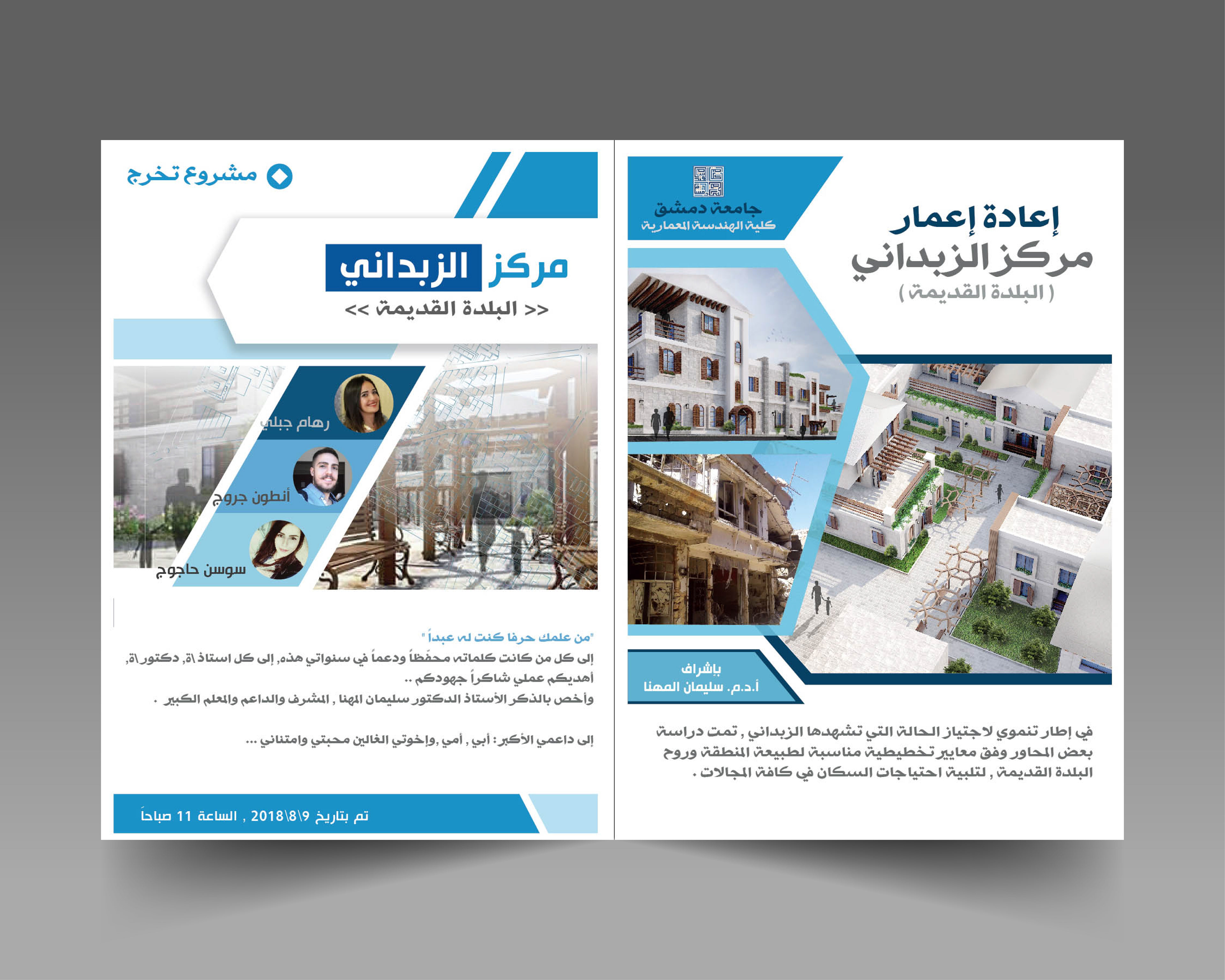 جامعة دمشق
كلية الهندسة المعمارية

إعادة إعمار
مركز الزبداني
( البلدة القديمة )

بإشراف
أ.د.م. سليمان المهنا

في إطار تنموي لاجتياز الحالة التي تشهدها الزبداني , تمت دراسة بعض المحاور وفق معايير تخطيطية مناسبة لطبيعة المنطقة وروح البلدة القديمة , لتلبية احتياجات السكان في كافة المجالات .

مشروع تخرج

مركز الزبداني
<< البلدة القديمة >>

رهام جبلي
أنطون جروج
سوسن حاجوج

"من علمك حرفا كنت له عبداً "
إلى كل من كانت كلماته محفّظاً ودعماً في سنواتي هذه, إلى كل استاذ\ة, دكتور\ة, أهديكم عملي شاكراً جهودكم ..
وأخص بالذكر الأستاذ الدكتور سليمان المهنا , المشرف والداعم والمعلم الكبير .

إلى داعمي الأكبر : أبي , أمي ,وإخوتي الغالين محبتي وامتناني ...

تم بتاريخ 9\8\2018 , الساعة 11 صباحاً